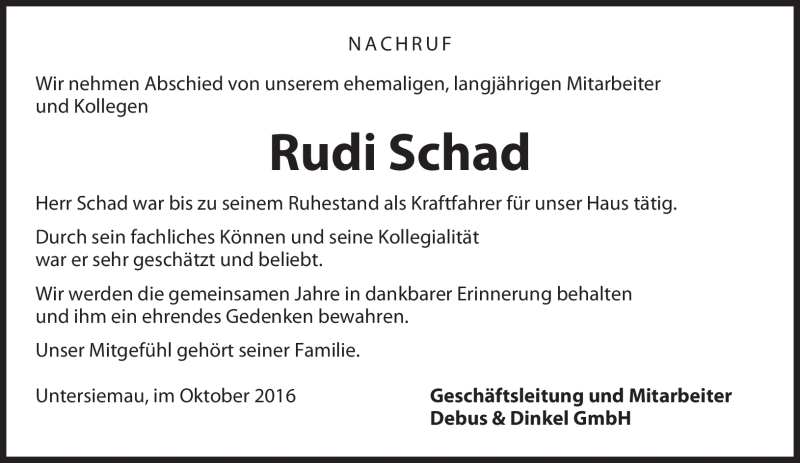 NACHRUF

Wir nehmen Abschied von unserem ehemaligen, langjährigen Mitarbeiter und Kollegen

Rudi Schad

Herr Schad war bis zu seinem Ruhestand als Kraftfahrer für unser Haus tätig.

Durch sein fachliches Können und seine Kollegialität war er sehr geschätzt und beliebt.

Wir werden die gemeinsamen Jahre in dankbarer Erinnerung behalten und ihm ein ehrendes Gedenken bewahren.

Unser Mitgefühl gehört seiner Familie.

Untersiemau, im Oktober 2016

Geschäftsleitung und Mitarbeiter
Debus & Dinkel GmbH